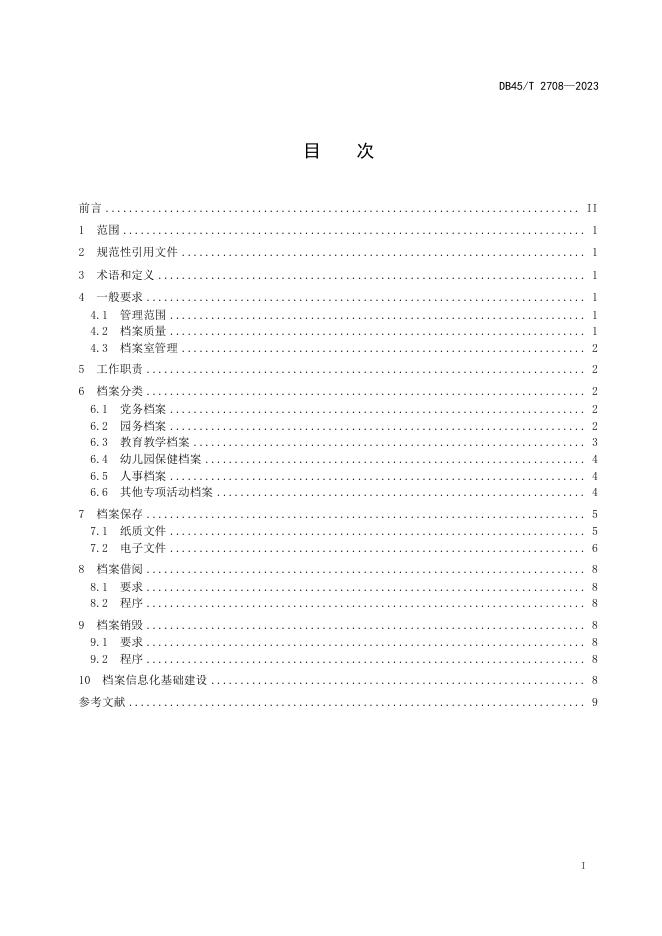 DB45/T 2708—2023

目　次

前言 .......... II
1 范围 .......... 1
2 规范性引用文件 .......... 1
3 术语和定义 .......... 1
4 一般要求 .......... 1
4.1 管理范围 .......... 1
4.2 档案质量 .......... 1
4.3 档案室管理 .......... 2
5 工作职责 .......... 2
6 档案分类 .......... 2
6.1 党务档案 .......... 2
6.2 园务档案 .......... 2
6.3 教育教学档案 .......... 3
6.4 幼儿园保健档案 .......... 4
6.5 人事档案 .......... 4
6.6 其他专项活动档案 .......... 4
7 档案保存 .......... 5
7.1 纸质文件 .......... 5
7.2 电子文件 .......... 6
8 档案借阅 .......... 8
8.1 要求 .......... 8
8.2 程序 .......... 8
9 档案销毁 .......... 8
9.1 要求 .......... 8
9.2 程序 .......... 8
10 档案信息化基础建设 .......... 8
参考文献 .......... 9

I